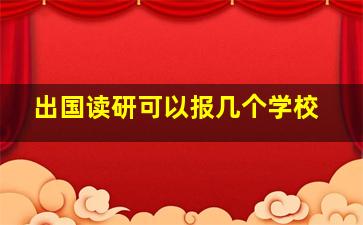 出国读研可以报几个学校